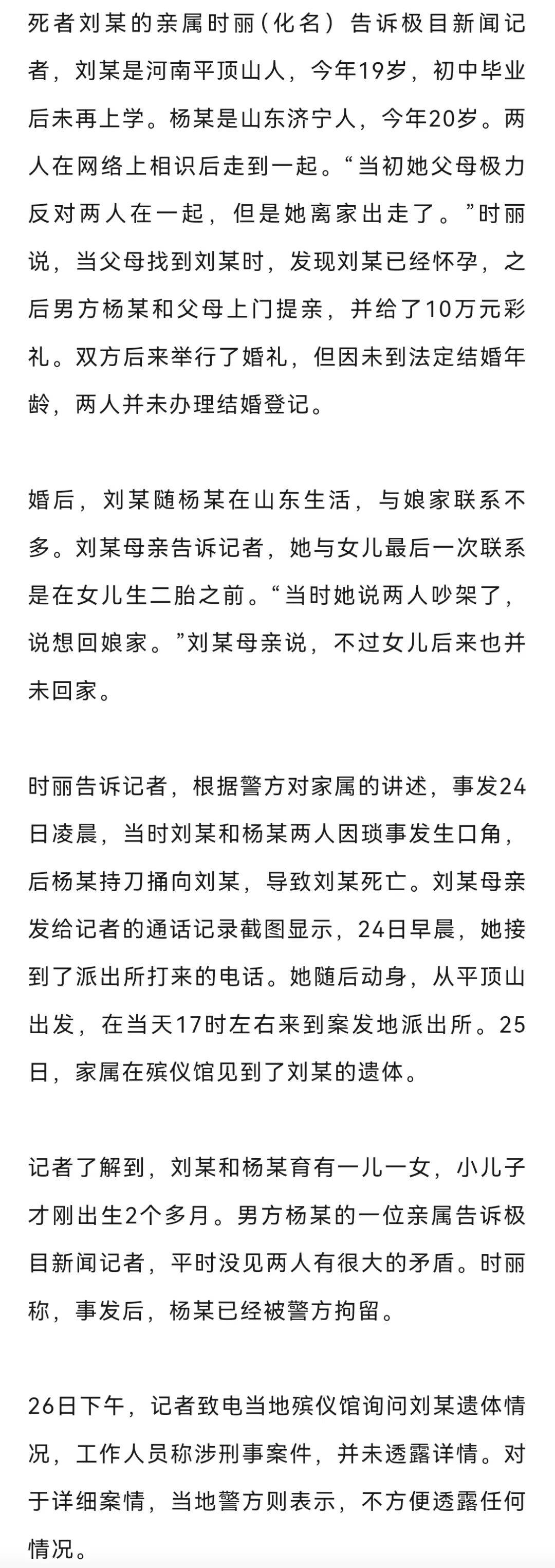 死者刘某的亲属时丽（化名）告诉极目新闻记者，刘某是河南平顶山人，今年19岁，初中毕业后未再上学。杨某是山东济宁人，今年20岁。两人在网络上相识后走到一起。“当初她父母极力反对两人在一起，但是她离家出走了。”时丽说，当父母找到刘某时，发现刘某已经怀孕，之后男方杨某和父母上门提亲，并给了10万元彩礼。双方后来举行了婚礼，但因未到法定结婚年龄，两人并未办理结婚登记。

婚后，刘某随杨某在山东生活，与娘家联系不多。刘某母亲告诉记者，她与女儿最后一次联系是在女儿生二胎之前。“当时她说两人吵架了，说想回娘家。”刘某母亲说，不过女儿后来也并未回家。

时丽告诉记者，根据警方对家属的讲述，事发24日凌晨，当时刘某和杨某两人因琐事发生口角，后杨某持刀捅向刘某，导致刘某死亡。刘某母亲发给记者的通话记录截图显示，24日早晨，她接到了派出所打来的电话。她随后动身，从平顶山出发，在当天17时左右来到案发地派出所。25日，家属在殡仪馆见到了刘某的遗体。

记者了解到，刘某和杨某育有一儿一女，小儿子才刚出生2个多月。男方杨某的一位亲属告诉极目新闻记者，平时没见两人有很大的矛盾。时丽称，事发后，杨某已经被警方拘留。

26日下午，记者致电当地殡仪馆询问刘某遗体情况，工作人员称涉刑事案件，并未透露详情。对于详细案情，当地警方则表示，不方便透露任何情况。